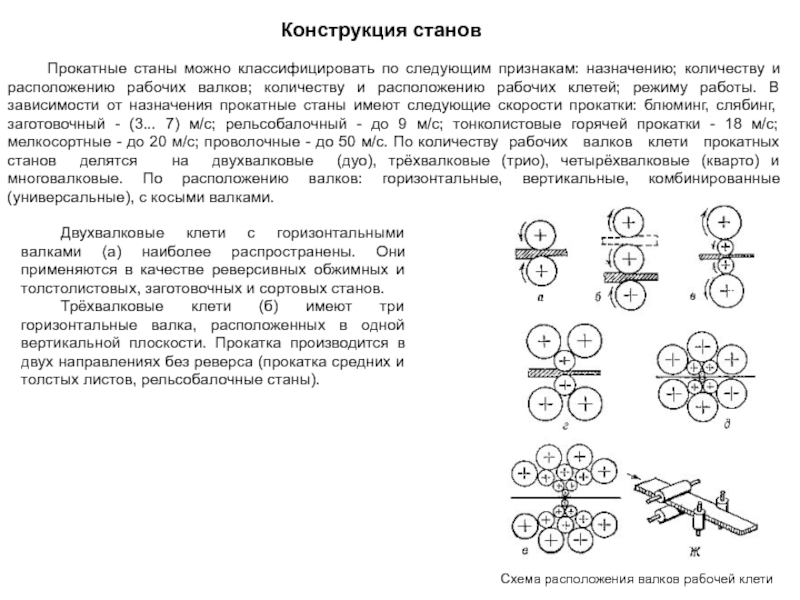 Конструкция станов

Прокатные станы можно классифицировать по следующим признакам: назначению; количеству и расположению рабочих валков; количеству и расположению рабочих клетей; режиму работы. В зависимости от назначения прокатные станы имеют следующие скорости прокатки: блюминг, слябинг, заготовочный - (3... 7) м/с; рельсобалочный - до 9 м/с; тонколистовые горячей прокатки - 18 м/с; мелкосортные - до 20 м/с; проволочные - до 50 м/с. По количеству рабочих валков клети прокатных станов делятся на двухвалковые (дуо), трёхвалковые (трио), четырёхвалковые (кварто) и многовалковые. По расположению валков: горизонтальные, вертикальные, комбинированные (универсальные), с косыми валками.

Двухвалковые клети с горизонтальными валками (а) наиболее распространены. Они применяются в качестве реверсивных обжимных и толстолистовых, заготовочных и сортовых станов.

Трёхвалковые клети (б) имеют три горизонтальные валка, расположенных в одной вертикальной плоскости. Прокатка производится в двух направлениях без реверса (прокатка средних и толстых листов, рельсобалочные станы).

а

б

в

г

д

е

ж

Схема расположения валков рабочей клети